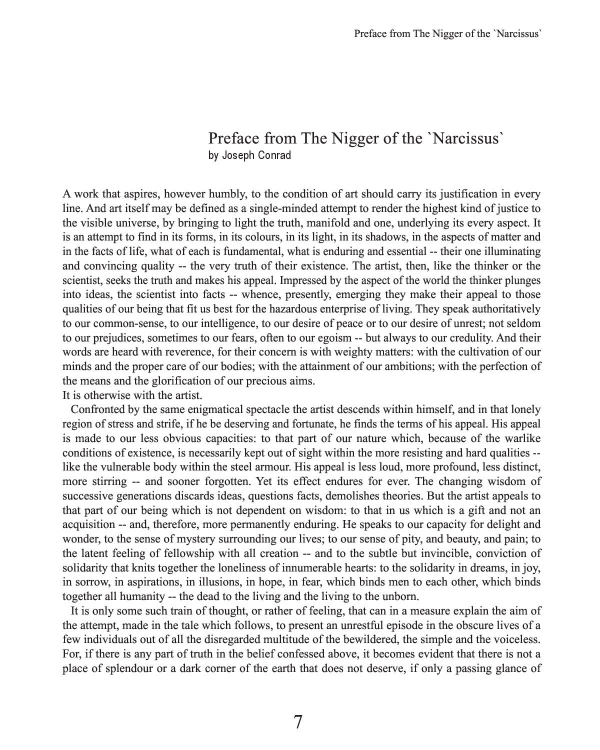 Preface from The Nigger of the `Narcissus`

Preface from The Nigger of the `Narcissus`
by Joseph Conrad

A work that aspires, however humbly, to the condition of art should carry its justification in every line. And art itself may be defined as a single-minded attempt to render the highest kind of justice to the visible universe, by bringing to light the truth, manifold and one, underlying its every aspect. It is an attempt to find in its forms, in its colours, in its light, in its shadows, in the aspects of matter and in the facts of life, what of each is fundamental, what is enduring and essential -- their one illuminating and convincing quality -- the very truth of their existence. The artist, then, like the thinker or the scientist, seeks the truth and makes his appeal. Impressed by the aspect of the world the thinker plunges into ideas, the scientist into facts -- whence, presently, emerging they make their appeal to those qualities of our being that fit us best for the hazardous enterprise of living. They speak authoritatively to our common-sense, to our intelligence, to our desire of peace or to our desire of unrest; not seldom to our prejudices, sometimes to our fears, often to our egoism -- but always to our credulity. And their words are heard with reverence, for their concern is with weighty matters: with the cultivation of our minds and the proper care of our bodies; with the attainment of our ambitions; with the perfection of the means and the glorification of our precious aims.
It is otherwise with the artist.

Confronted by the same enigmatical spectacle the artist descends within himself, and in that lonely region of stress and strife, if he be deserving and fortunate, he finds the terms of his appeal. His appeal is made to our less obvious capacities: to that part of our nature which, because of the warlike conditions of existence, is necessarily kept out of sight within the more resisting and hard qualities -- like the vulnerable body within the steel armour. His appeal is less loud, more profound, less distinct, more stirring -- and sooner forgotten. Yet its effect endures for ever. The changing wisdom of successive generations discards ideas, questions facts, demolishes theories. But the artist appeals to that part of our being which is not dependent on wisdom: to that in us which is a gift and not an acquisition -- and, therefore, more permanently enduring. He speaks to our capacity for delight and wonder, to the sense of mystery surrounding our lives; to our sense of pity, and beauty, and pain; to the latent feeling of fellowship with all creation -- and to the subtle but invincible, conviction of solidarity that knits together the loneliness of innumerable hearts: to the solidarity in dreams, in joy, in sorrow, in aspirations, in illusions, in hope, in fear, which binds men to each other, which binds together all humanity -- the dead to the living and the living to the unborn.

It is only some such train of thought, or rather of feeling, that can in a measure explain the aim of the attempt, made in the tale which follows, to present an unrestful episode in the obscure lives of a few individuals out of all the disregarded multitude of the bewildered, the simple and the voiceless. For, if there is any part of truth in the belief confessed above, it becomes evident that there is not a place of splendour or a dark corner of the earth that does not deserve, if only a passing glance of

7